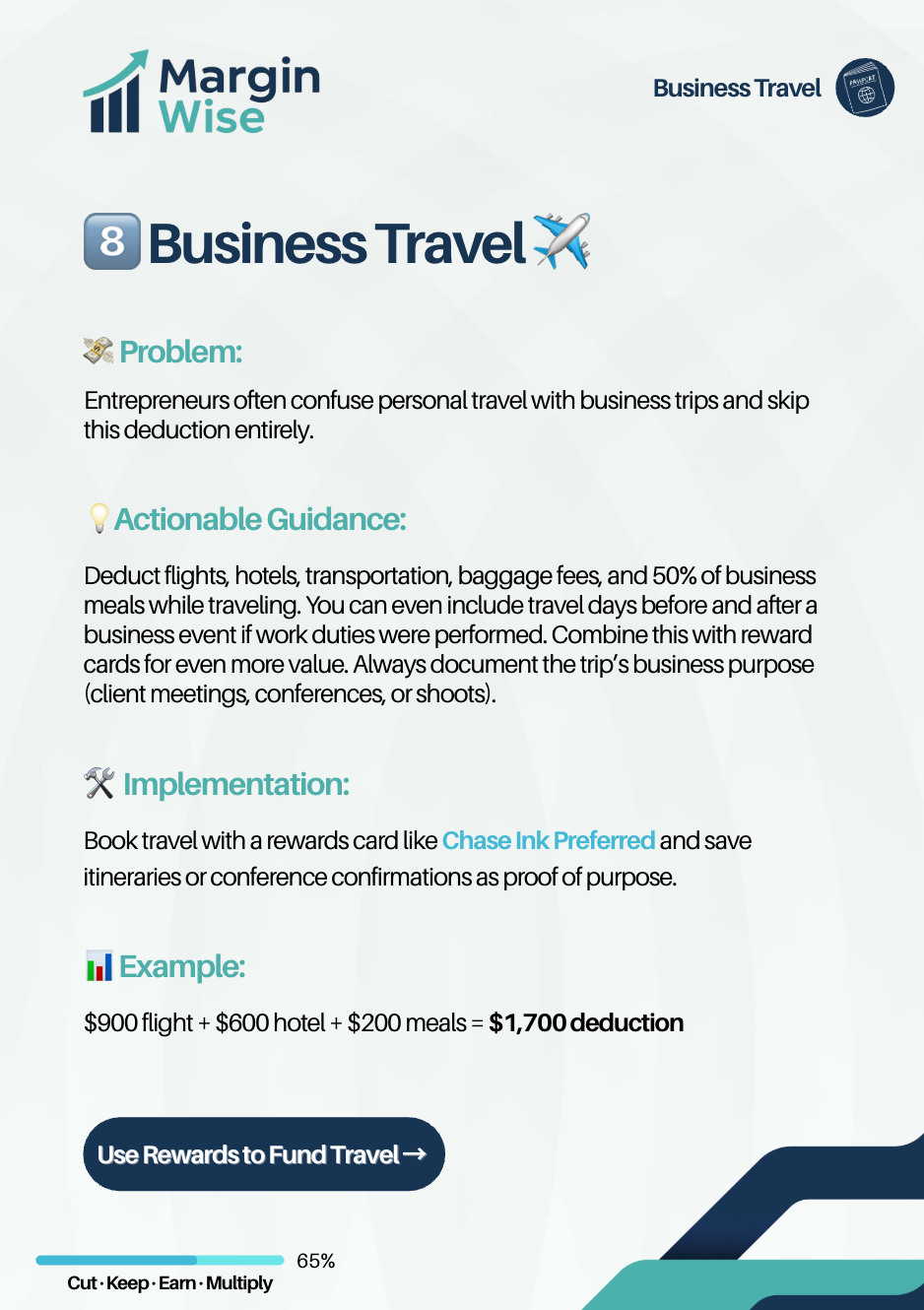 Margin Wise

Business Travel

PASSPORT

8 Business Travel ✈️

💸 Problem:

Entrepreneurs often confuse personal travel with business trips and skip this deduction entirely.

💡 Actionable Guidance:

Deduct flights, hotels, transportation, baggage fees, and 50% of business meals while traveling. You can even include travel days before and after a business event if work duties were performed. Combine this with reward cards for even more value. Always document the trip's business purpose (client meetings, conferences, or shoots).

🛠️ Implementation:

Book travel with a rewards card like Chase Ink Preferred and save itineraries or conference confirmations as proof of purpose.

📊 Example:

\$900 flight + \$600 hotel + \$200 meals = **\$1,700 deduction**

Use Rewards to Fund Travel →

65%

Cut · Keep · Earn · Multiply